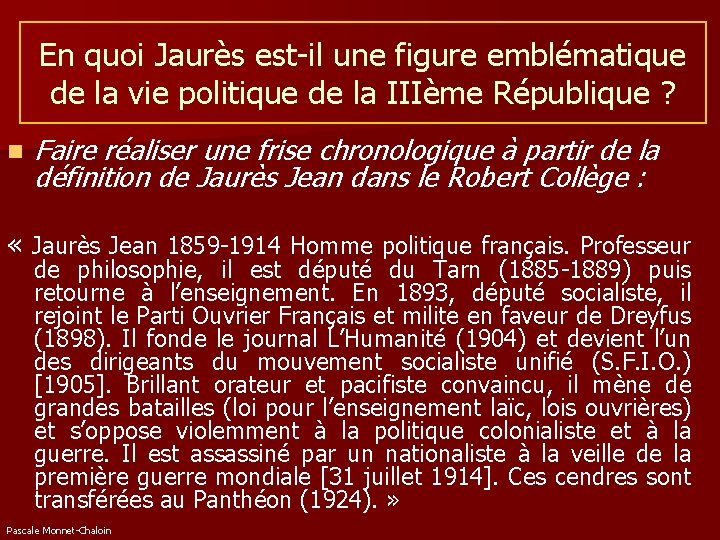 En quoi Jaurès est-il une figure emblématique de la vie politique de la IIIème République ?

Faire réaliser une frise chronologique à partir de la définition de Jaurès Jean dans le Robert Collège :

« Jaurès Jean 1859-1914 Homme politique français. Professeur de philosophie, il est député du Tarn (1885-1889) puis retourne à l'enseignement. En 1893, député socialiste, il rejoint le Parti Ouvrier Français et milite en faveur de Dreyfus (1898). Il fonde le journal L'Humanité (1904) et devient l'un des dirigeants du mouvement socialiste unifié (S.F.I.O.) [1905]. Brillant orateur et pacifiste convaincu, il mène de grandes batailles (loi pour l'enseignement laïc, lois ouvrières) et s'oppose violemment à la politique colonialiste et à la guerre. Il est assassiné par un nationaliste à la veille de la première guerre mondiale [31 juillet 1914]. Ces cendres sont transférées au Panthéon (1924). »

Pascale Monnet-Chaloin